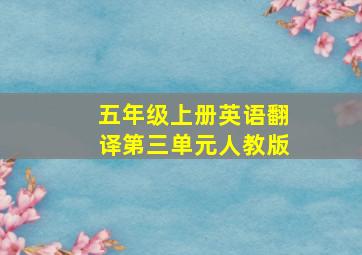 五年级上册英语翻译第三单元人教版